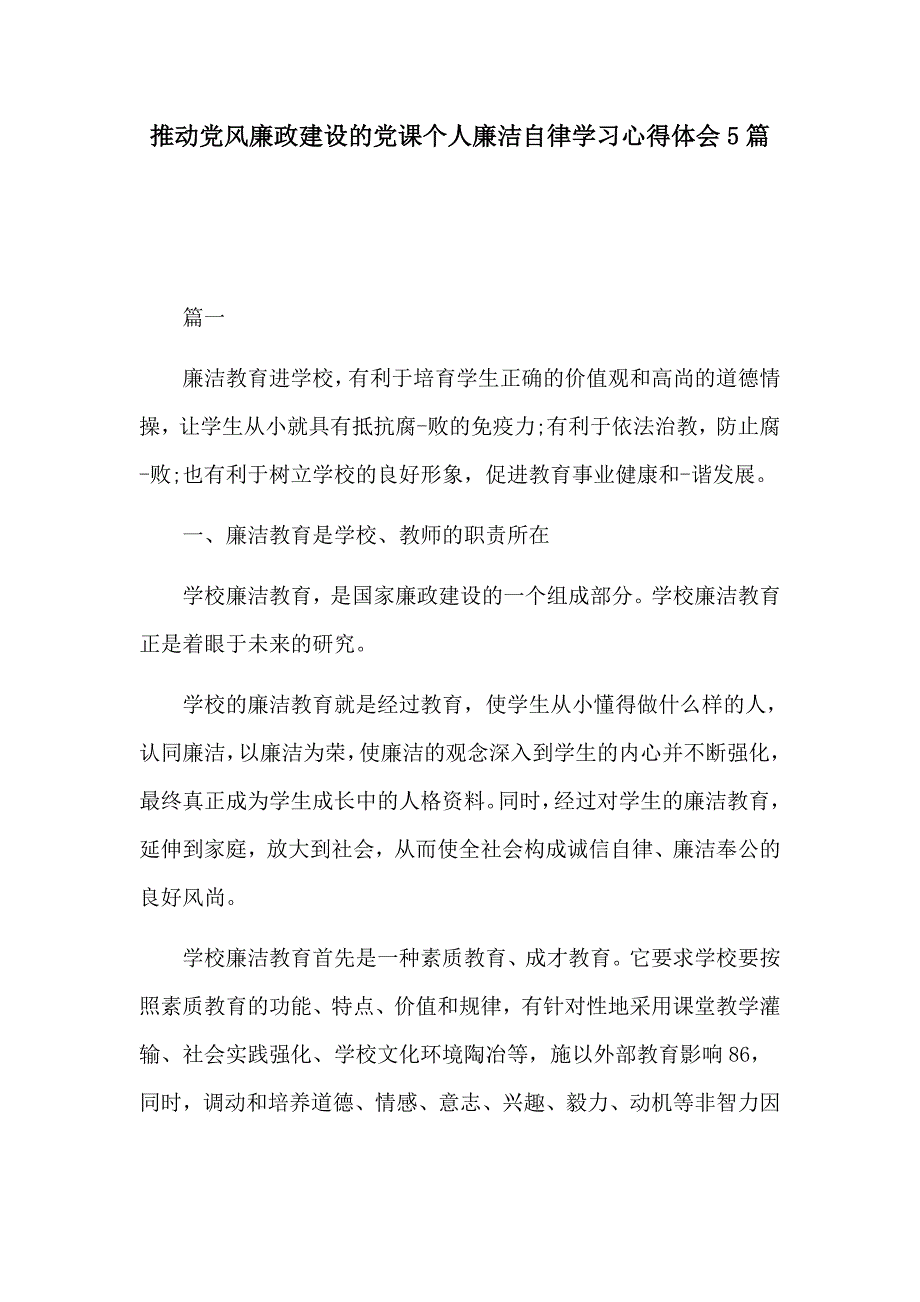 推动党风廉政建设的党课个人廉洁自律学习心得体会5篇

篇一

廉洁教育进学校，有利于培育学生正确的价值观和高尚的道德情操，让学生从小就具有抵抗腐-败的免疫力;有利于依法治教，防止腐-败;也有利于树立学校的良好形象，促进教育事业健康和-谐发展。

一、廉洁教育是学校、教师的职责所在

学校廉洁教育，是国家廉政建设的一个组成部分。学校廉洁教育正是着眼于未来的研究。

学校的廉洁教育就是经过教育，使学生从小懂得做什么样的人，认同廉洁，以廉洁为荣，使廉洁的观念深入到学生的内心并不断强化，最终真正成为学生成长中的人格资料。同时，经过对学生的廉洁教育，延伸到家庭，放大到社会，从而使全社会构成诚信自律、廉洁奉公的良好风尚。

学校廉洁教育首先是一种素质教育、成才教育。它要求学校要按照素质教育的功能、特点、价值和规律，有针对性地采用课堂教学灌输、社会实践强化、学校文化环境陶冶等，施以外部教育影响86，同时，调动和培养道德、情感、意志、兴趣、毅力、动机等非智力因